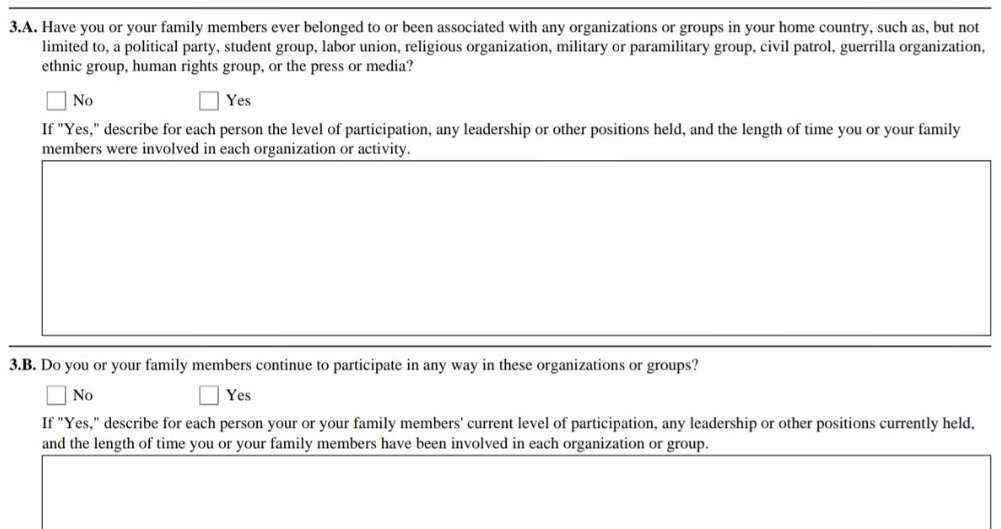 3.A. Have you or your family members ever belonged to or been associated with any organizations or groups in your home country, such as, but not limited to, a political party, student group, labor union, religious organization, military or paramilitary group, civil patrol, guerrilla organization, ethnic group, human rights group, or the press or media?

☐ No ☐ Yes

If "Yes," describe for each person the level of participation, any leadership or other positions held, and the length of time you or your family members were involved in each organization or activity.

3.B. Do you or your family members continue to participate in any way in these organizations or groups?

☐ No ☐ Yes

If "Yes," describe for each person your or your family members' current level of participation, any leadership or other positions currently held, and the length of time you or your family members have been involved in each organization or group.